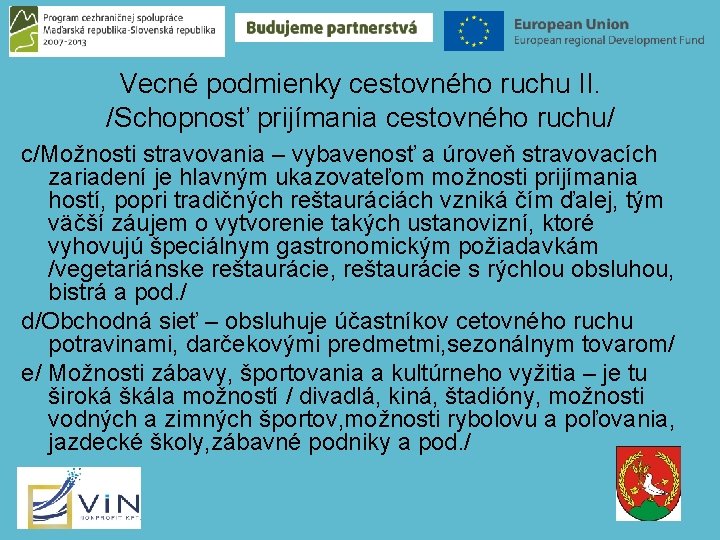 Program cezhraničnej spolupráce Maďarská republika-Slovenská republika 2007-2013

Budujeme partnerstvá

European Union
European regional Development Fund

Vecné podmienky cestovného ruchu II. /Schopnosť prijímania cestovného ruchu/

c/Možnosti stravovania – vybavenosť a úroveň stravovacích zariadení je hlavným ukazovateľom možnosti prijímania hostí, popri tradičných reštauráciách vzniká čím ďalej, tým väčší záujem o vytvorenie takých ustanovizní, ktoré vyhovujú špeciálnym gastronomickým požiadavkám /vegetariánske reštaurácie, reštaurácie s rýchlou obsluhou, bistrá a pod./

d/Obchodná sieť – obsluhuje účastníkov cetovného ruchu potravinami, darčekovými predmetmi,sezonálnym tovarom/

e/ Možnosti zábavy, športovania a kultúrneho vyžitia – je tu široká škála možností / divadlá, kiná, štadióny, možnosti vodných a zimných športov,možnosti rybolovu a poľovania, jazdecké školy,zábavné podniky a pod./

VIN
NONPROFIT KFT.